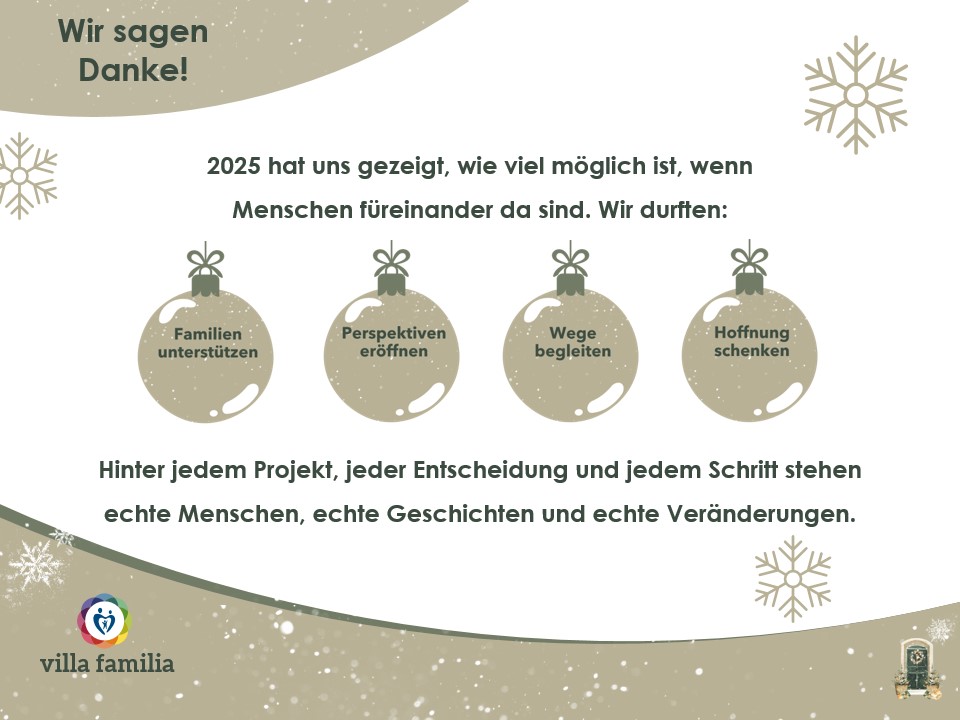 Wir sagen Danke!

2025 hat uns gezeigt, wie viel möglich ist, wenn Menschen füreinander da sind. Wir durften:

Familien unterstützen

Perspektiven eröffnen

Wege begleiten

Hoffnung schenken

Hinter jedem Projekt, jeder Entscheidung und jedem Schritt stehen echte Menschen, echte Geschichten und echte Veränderungen.

villa familia